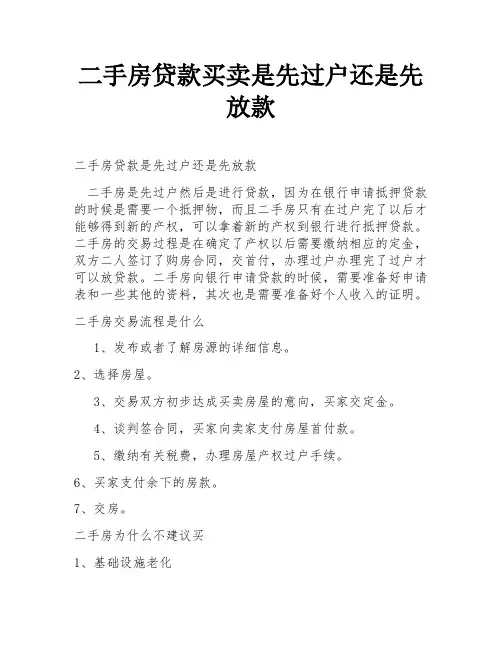 二手房贷款买卖是先过户还是先放款

二手房贷款是先过户还是先放款

二手房是先过户然后是进行贷款，因为在银行申请抵押贷款的时候是需要一个抵押物，而且二手房只有在过户完了以后才能够得到新的产权，可以拿着新的产权到银行进行抵押贷款。二手房的交易过程是在确定了产权以后需要缴纳相应的定金，双方二人签订了购房合同，交首付，办理过户办理完了过户才可以放贷款。二手房向银行申请贷款的时候，需要准备好申请表和一些其他的资料，其次也是需要准备好个人收入的证明。

二手房交易流程是什么

1、发布或者了解房源的详细信息。

2、选择房屋。

3、交易双方初步达成买卖房屋的意向，买家交定金。

4、谈判签合同，买家向卖家支付房屋首付款。

5、缴纳有关税费，办理房屋产权过户手续。

6、买家支付余下的房款。

7、交房。

二手房为什么不建议买

1、基础设施老化